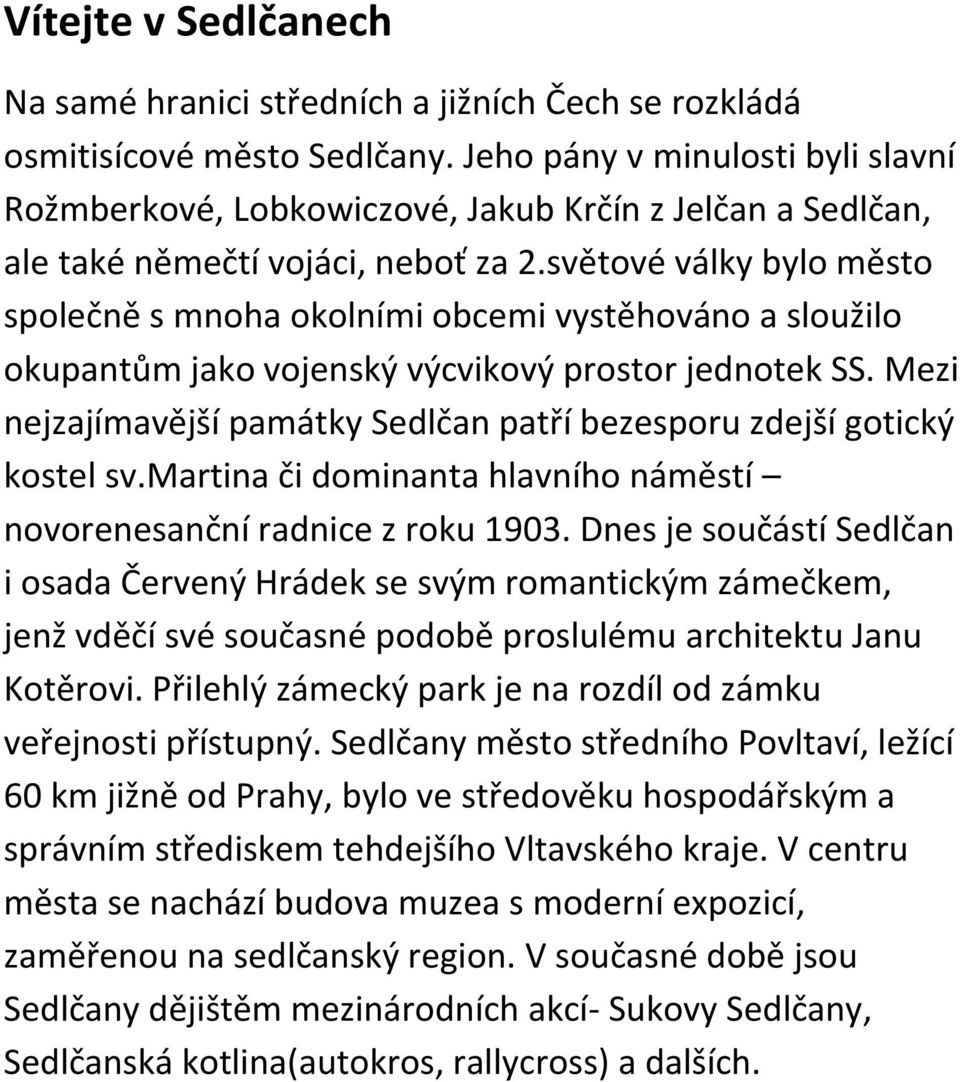 Vítejte v Sedlčanech

Na samé hranici středních a jižních Čech se rozkládá osmitisícové město Sedlčany. Jeho pány v minulosti byli slavní Rožmberkové, Lobkowiczové, Jakub Krčín z Jelčan a Sedlčan, ale také němečtí vojáci, neboť za 2.světové války bylo město společně s mnoha okolními obcemi vystěhováno a sloužilo okupantům jako vojenský výcvikový prostor jednotek SS. Mezi nejzajímavější památky Sedlčan patří bezesporu zdejší gotický kostel sv.martina či dominanta hlavního náměstí – novorenesanční radnice z roku 1903. Dnes je součástí Sedlčan i osada Červený Hrádek se svým romantickým zámečkem, jenž vděčí své současné podobě proslulému architektu Janu Kotěrovi. Přilehlý zámecký park je na rozdíl od zámku veřejnosti přístupný. Sedlčany město středního Povltaví, ležící 60 km jižně od Prahy, bylo ve středověku hospodářským a správním střediskem tehdejšího Vltavského kraje. V centru města se nachází budova muzea s moderní expozicí, zaměřenou na sedlčanský region. V současné době jsou Sedlčany dějištěm mezinárodních akcí- Sukovy Sedlčany, Sedlčanská kotlina(autokros, rallycross) a dalších.